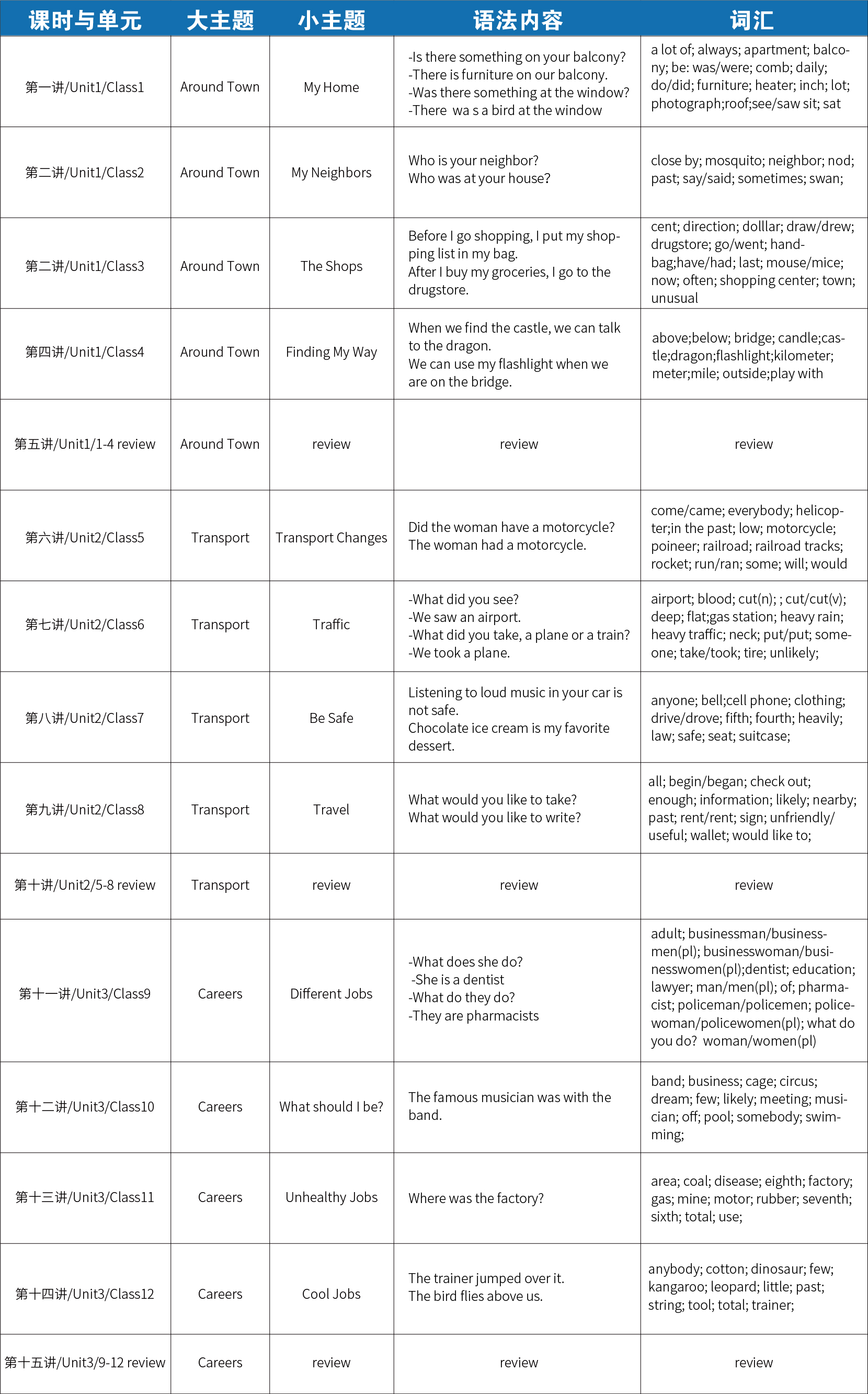 | 课时与单元 | 大主题 | 小主题 | 语法内容 | 词汇 |
|---|---|---|---|---|
| 第一讲/Unit1/Class1 | Around Town | My Home | -Is there something on your balcony? -There is furniture on our balcony. -Was there something at the window? -There wa s a bird at the window | a lot of; always; apartment; balcony; be: was/were; comb; daily; do/did; furniture; heater; inch; lot; photograph;roof;see/saw sit; sat |
| 第二讲/Unit1/Class2 | Around Town | My Neighbors | Who is your neighbor? Who was at your house? | close by; mosquito; neighbor; nod; past; say/said; sometimes; swan; |
| 第二讲/Unit1/Class3 | Around Town | The Shops | Before I go shopping, I put my shopping list in my bag. After I buy my groceries, I go to the drugstore. | cent; direction; dolllar; draw/drew; drugstore; go/went; handbag;have/had; last; mouse/mice; now; often; shopping center; town; unusual |
| 第四讲/Unit1/Class4 | Around Town | Finding My Way | When we find the castle, we can talk to the dragon. We can use my flashlight when we are on the bridge. | above;below; bridge; candle;castle;dragon;flashlight;kilometer; meter;mile; outside;play with |
| 第五讲/Unit1/1-4 review | Around Town | review | review | review |
| 第六讲/Unit2/Class5 | Transport | Transport Changes | Did the woman have a motorcycle? The woman had a motorcycle. | come/came; everybody; helicopter;in the past; low; motorcycle; poineer; railroad; railroad tracks; rocket; run/ran; some; will; would |
| 第七讲/Unit2/Class6 | Transport | Traffic | -What did you see? -We saw an airport. -What did you take, a plane or a train? -We took a plane. | airport; blood; cut(n); ; cut/cut(v); deep; flat;gas station; heavy rain; heavy traffic; neck; put/put; someone; take/took; tire; unlikely; |
| 第八讲/Unit2/Class7 | Transport | Be Safe | Listening to loud music in your car is not safe. Chocolate ice cream is my favorite dessert. | anyone; bell;cell phone; clothing; drive/drove; fifth; fourth; heavily; law; safe; seat; suitcase; |
| 第九讲/Unit2/Class8 | Transport | Travel | What would you like to take? What would you like to write? | all; begin/began; check out; enough; information; likely; nearby; past; rent/rent; sign; unfriendly/ useful; wallet; would like to; |
| 第十讲/Unit2/5-8 review | Transport | review | review | review |
| 第十一讲/Unit3/Class9 | Careers | Different Jobs | -What does she do? -She is a dentist -What do they do? -They are pharmacists | adult; businessman/businessmen(pl); businesswoman/businesswomen(pl);dentist; education; lawyer; man/men(pl); of; pharmacist; policeman/policemen; policewoman/policewomen(pl); what do you do? woman/women(pl) |
| 第十二讲/Unit3/Class10 | Careers | What should I be? | The famous musician was with the band. | band; business; cage; circus; dream; few; likely; meeting; musician; off; pool; somebody; swimming; |
| 第十三讲/Unit3/Class11 | Careers | Unhealthy Jobs | Where was the factory? | area; coal; disease; eighth; factory; gas; mine; motor; rubber; seventh; sixth; total; use; |
| 第十四讲/Unit3/Class12 | Careers | Cool Jobs | The trainer jumped over it. The bird flies above us. | anybody; cotton; dinosaur; few; kangaroo; leopard; little; past; string; tool; total; trainer; |
| 第十五讲/Unit3/9-12 review | Careers | review | review | review |